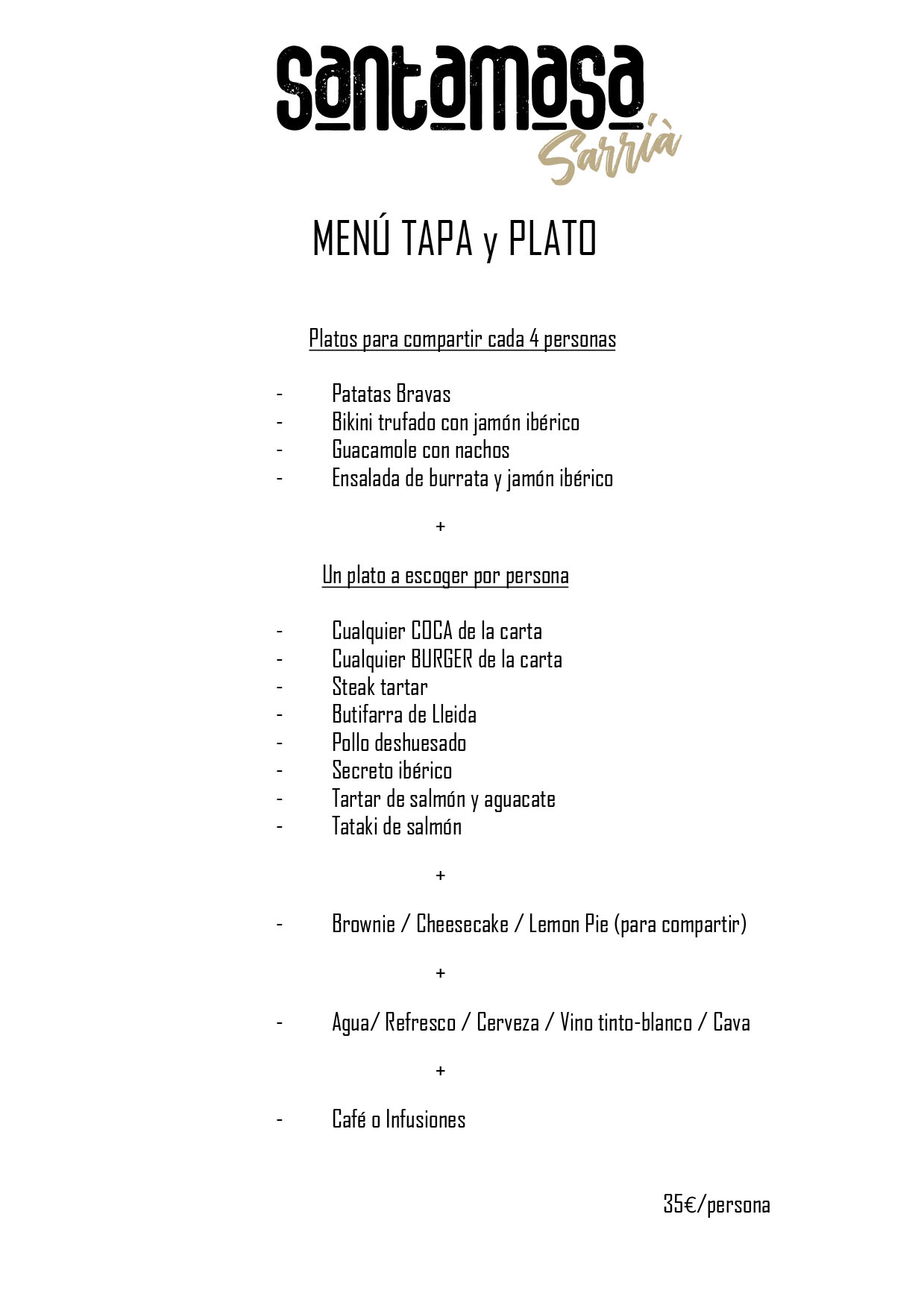 santamasa
Sarrià

MENÚ TAPA y PLATO

Platos para compartir cada 4 personas

- Patatas Bravas
- Bikini trufado con jamón ibérico
- Guacamole con nachos
- Ensalada de burrata y jamón ibérico

+

Un plato a escoger por persona

- Cualquier COCA de la carta
- Cualquier BURGER de la carta
- Steak tartar
- Butifarra de Lleida
- Pollo deshuesado
- Secreto ibérico
- Tartar de salmón y aguacate
- Tataki de salmón

+

- Brownie / Cheesecake / Lemon Pie (para compartir)

+

- Agua/ Refresco / Cerveza / Vino tinto-blanco / Cava

+

- Café o Infusiones

35€/persona